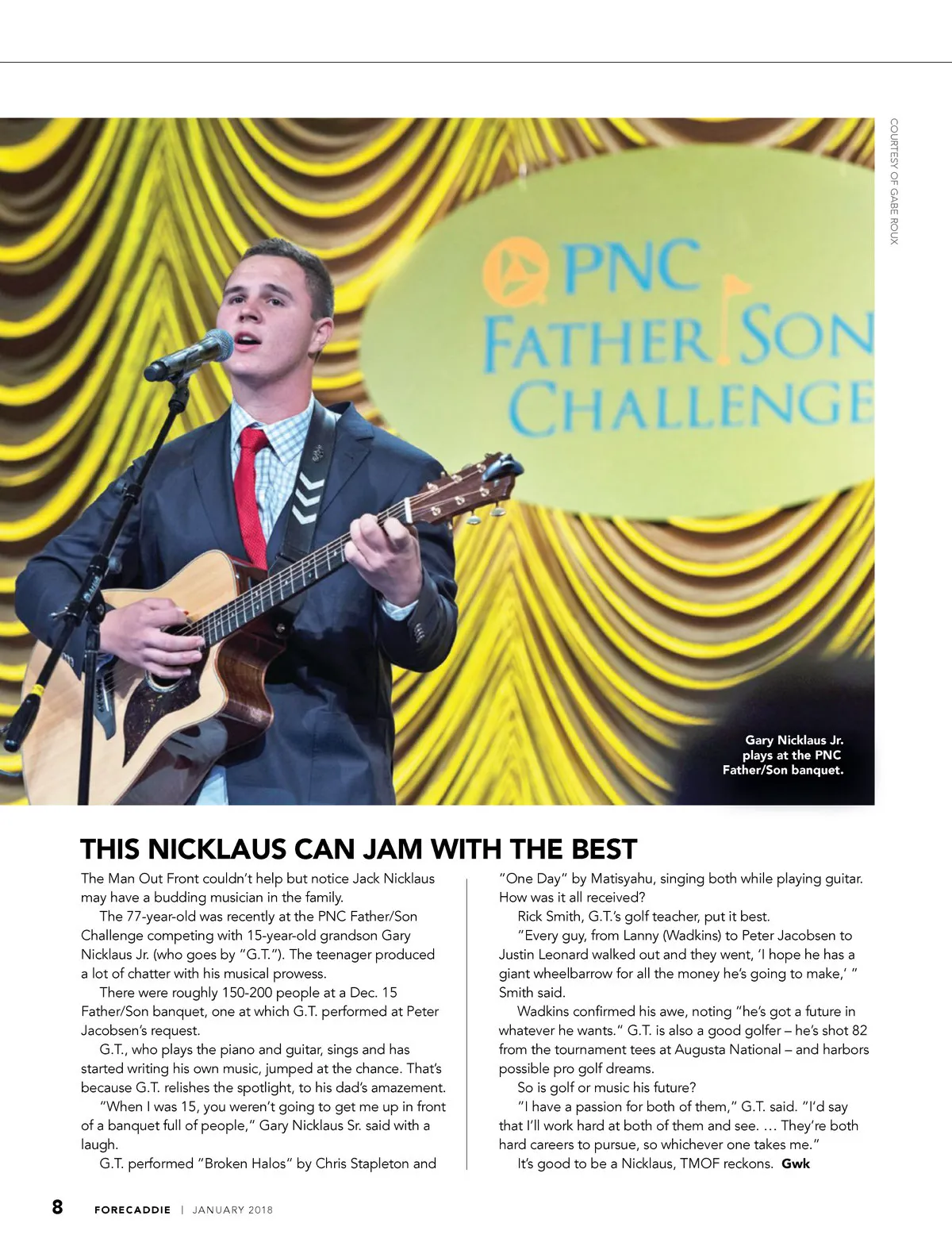 COURTESY OF GABE ROUX

PNC
FATHER SON
CHALLENGE

Gary Nicklaus Jr. plays at the PNC Father/Son banquet.

THIS NICKLAUS CAN JAM WITH THE BEST

The Man Out Front couldn't help but notice Jack Nicklaus may have a budding musician in the family.

The 77-year-old was recently at the PNC Father/Son Challenge competing with 15-year-old grandson Gary Nicklaus Jr. (who goes by "G.T."). The teenager produced a lot of chatter with his musical prowess.

There were roughly 150-200 people at a Dec. 15 Father/Son banquet, one at which G.T. performed at Peter Jacobsen's request.

G.T., who plays the piano and guitar, sings and has started writing his own music, jumped at the chance. That's because G.T. relishes the spotlight, to his dad's amazement.

"When I was 15, you weren't going to get me up in front of a banquet full of people," Gary Nicklaus Sr. said with a laugh.

G.T. performed "Broken Halos" by Chris Stapleton and "One Day" by Matisyahu, singing both while playing guitar. How was it all received?

Rick Smith, G.T.'s golf teacher, put it best.

"Every guy, from Lanny (Wadkins) to Peter Jacobsen to Justin Leonard walked out and they went, 'I hope he has a giant wheelbarrow for all the money he's going to make,' " Smith said.

Wadkins confirmed his awe, noting "he's got a future in whatever he wants." G.T. is also a good golfer – he's shot 82 from the tournament tees at Augusta National – and harbors possible pro golf dreams.

So is golf or music his future?

"I have a passion for both of them," G.T. said. "I'd say that I'll work hard at both of them and see. … They're both hard careers to pursue, so whichever one takes me."

It's good to be a Nicklaus, TMOF reckons. Gwk

8 FORECADDIE | JANUARY 2018